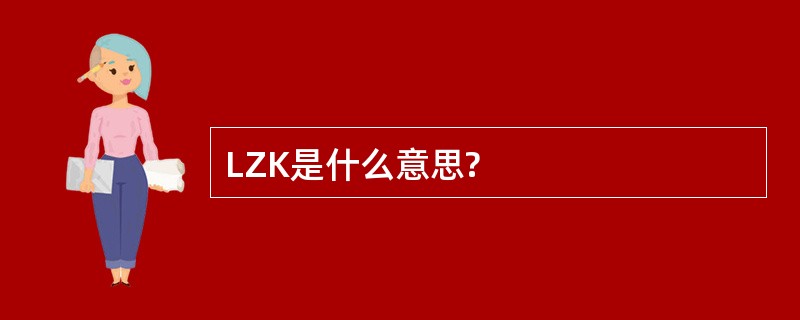 LZK是什么意思?